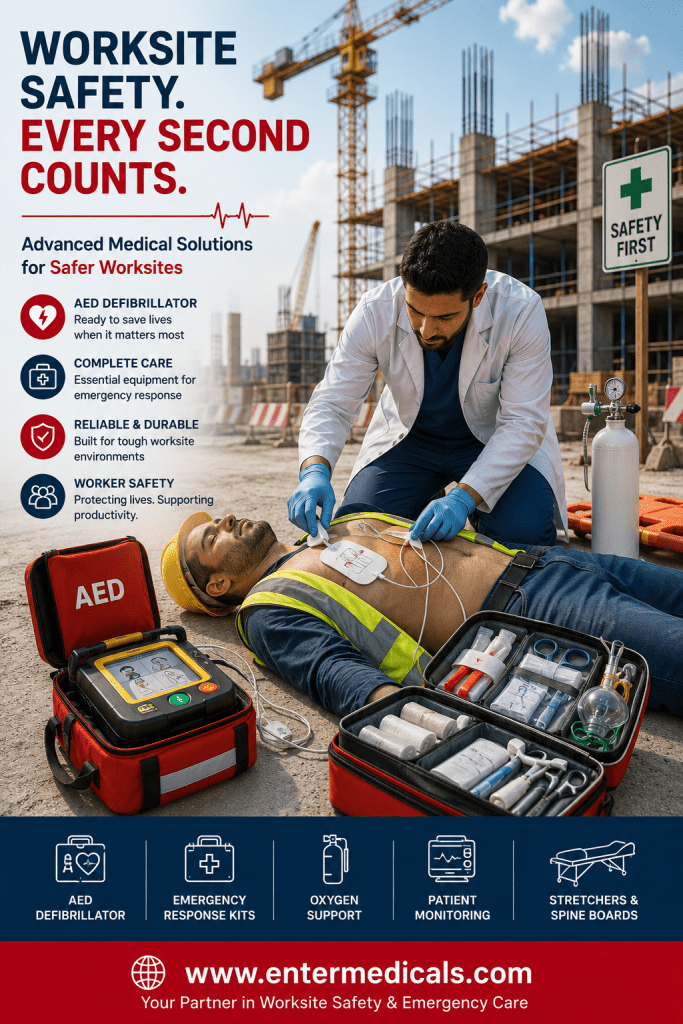 WORKSITE SAFETY. EVERY SECOND COUNTS.

Advanced Medical Solutions for Safer Worksites

AED DEFIBRILLATOR
Ready to save lives when it matters most

COMPLETE CARE
Essential equipment for emergency response

RELIABLE & DURABLE
Built for tough worksite environments

WORKER SAFETY
Protecting lives. Supporting productivity.

SAFETY FIRST

AED

AED DEFIBRILLATOR

EMERGENCY RESPONSE KITS

OXYGEN SUPPORT

PATIENT MONITORING

STRETCHERS & SPINE BOARDS

www.entermedicals.com
Your Partner in Worksite Safety & Emergency Care